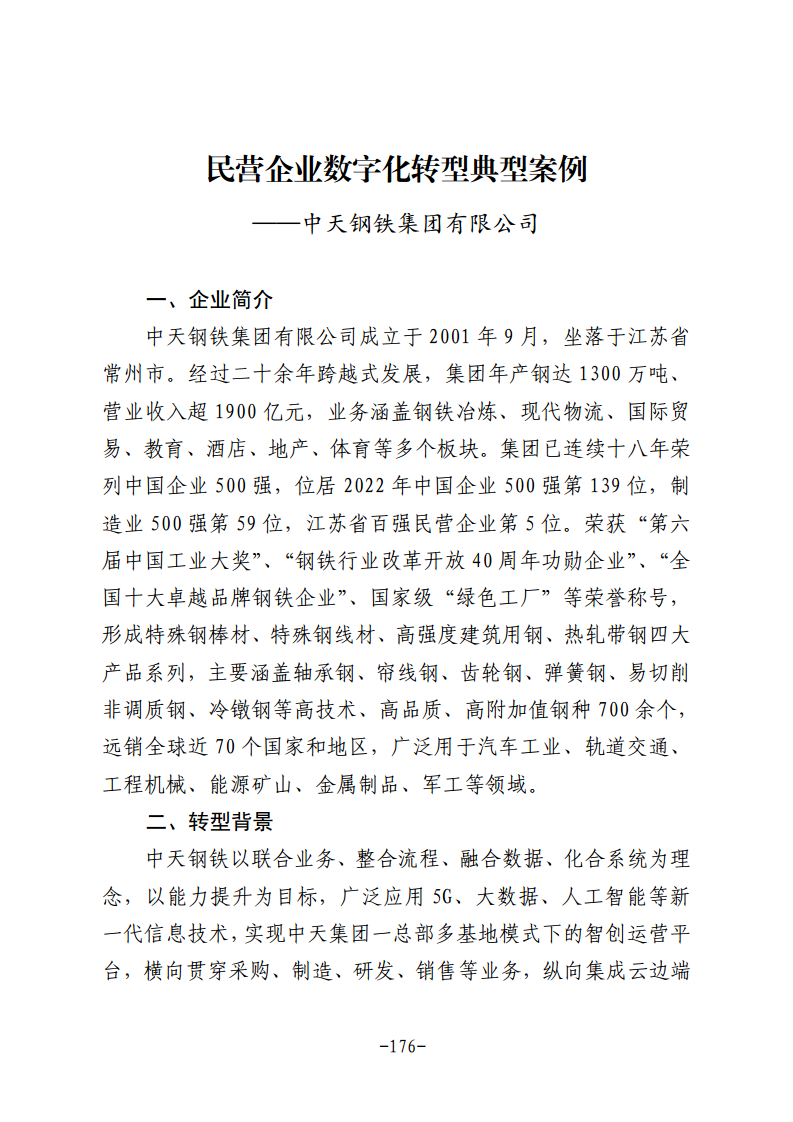 民营企业数字化转型典型案例

——中天钢铁集团有限公司

一、企业简介

中天钢铁集团有限公司成立于2001年9月，坐落于江苏省常州市。经过二十余年跨越式发展，集团年产钢达1300万吨、营业收入超1900亿元，业务涵盖钢铁冶炼、现代物流、国际贸易、教育、酒店、地产、体育等多个板块。集团已连续十八年荣列中国企业500强，位居2022年中国企业500强第139位，制造业500强第59位，江苏省百强民营企业第5位。荣获“第六届中国工业大奖”、“钢铁行业改革开放40周年功勋企业”、“全国十大卓越品牌钢铁企业”、国家级“绿色工厂”等荣誉称号，形成特殊钢棒材、特殊钢线材、高强度建筑用钢、热轧带钢四大产品系列，主要涵盖轴承钢、帘线钢、齿轮钢、弹簧钢、易切削非调质钢、冷镦钢等高技术、高品质、高附加值钢种700余个，远销全球近70个国家和地区，广泛用于汽车工业、轨道交通、工程机械、能源矿山、金属制品、军工等领域。

二、转型背景

中天钢铁以联合业务、整合流程、融合数据、化合系统为理念，以能力提升为目标，广泛应用5G、大数据、人工智能等新一代信息技术，实现中天集团一总部多基地模式下的智创运营平台，横向贯穿采购、制造、研发、销售等业务，纵向集成云边端

-176-